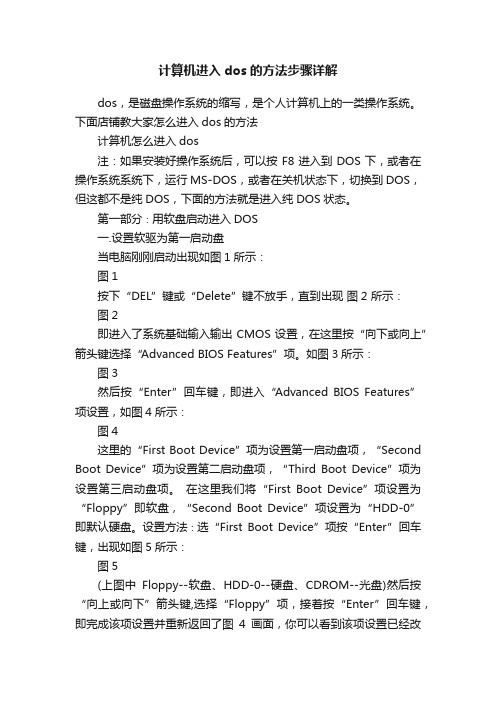 计算机进入 dos 的方法步骤详解

dos，是磁盘操作系统的缩写，是个人计算机上的一类操作系统。下面店铺教大家怎么进入 dos 的方法

计算机怎么进入 dos

注：如果安装好操作系统后，可以按 F8 进入到 DOS 下，或者在操作系统系统下，运行 MS-DOS，或者在关机状态下，切换到 DOS，但这都不是纯 DOS，下面的方法就是进入纯 DOS 状态。

第一部分：用软盘启动进入 DOS

一.设置软驱为第一启动盘

当电脑刚刚启动出现如图 1 所示：

图 1

按下“DEL”键或“Delete”键不放手，直到出现 图 2 所示：

图 2

即进入了系统基础输入输出 CMOS 设置，在这里按“向下或向上”箭头键选择“Advanced BIOS Features”项。如图 3 所示：

图 3

然后按“Enter”回车键，即进入“Advanced BIOS Features”项设置，如图 4 所示：

图 4

这里的“First Boot Device”项为设置第一启动盘项，“Second Boot Device”项为设置第二启动盘项，“Third Boot Device”项为设置第三启动盘项。 在这里我们将“First Boot Device”项设置为“Floppy”即软盘，“Second Boot Device”项设置为“HDD-0”即默认硬盘。设置方法：选“First Boot Device”项按“Enter”回车键，出现如图 5 所示：

图 5

(上图中 Floppy--软盘、HDD-0--硬盘、CDROM--光盘)然后按“向上或向下”箭头键,选择“Floppy”项，接着按“Enter”回车键，即完成该项设置并重新返回了图 4 画面，你可以看到该项设置已经改